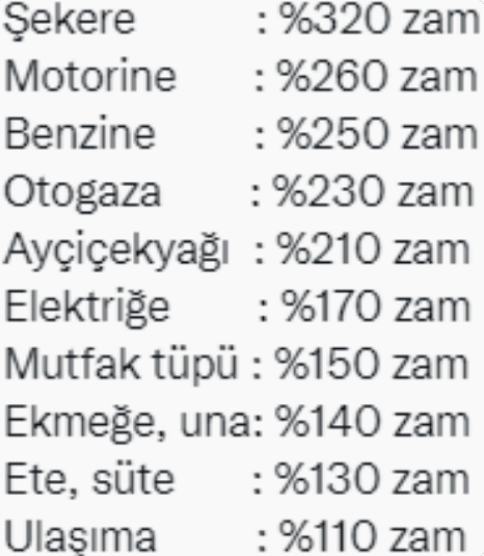 Şekere : %320 zam
Motorine : %260 zam
Benzine : %250 zam
Otogaza : %230 zam
Ayçiçekyağı : %210 zam
Elektriğe : %170 zam
Mutfak tüpü : %150 zam
Ekmeğe, una: %140 zam
Ete, süte : %130 zam
Ulaşıma : %110 zam